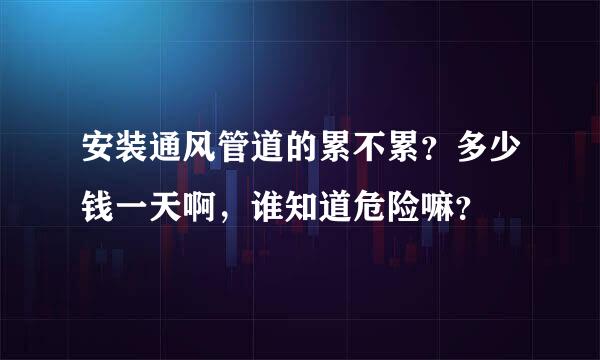 安装通风管道的累不累？多少钱一天啊，谁知道危险嘛？